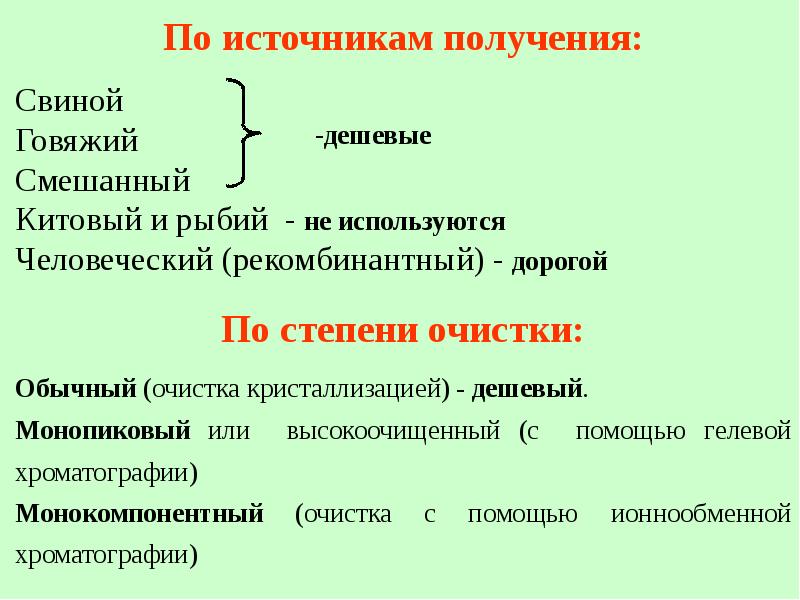 По источникам получения:

Свиной
Говяжий
Смешанный

-дешевые

Китовый и рыбий - не используются
Человеческий (рекомбинантный) - дорогой

По степени очистки:

Обычный (очистка кристаллизацией) - дешевый.

Монопиковый или высокоочищенный (с помощью гелевой хроматографии)

Монокомпонентный (очистка с помощью ионнообменной хроматографии)